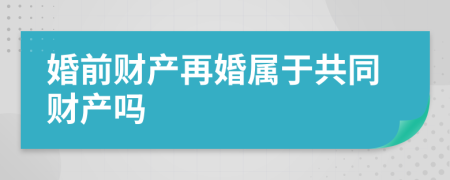 婚前财产再婚属于共同财产吗